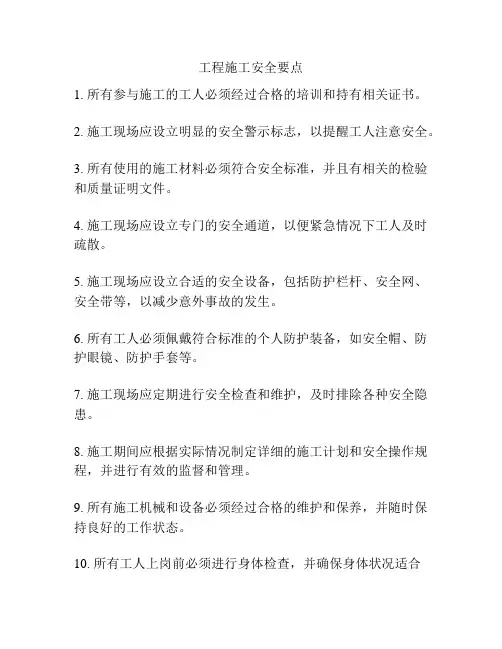 工程施工安全要点

1. 所有参与施工的工人必须经过合格的培训和持有相关证书。

2. 施工现场应设立明显的安全警示标志，以提醒工人注意安全。

3. 所有使用的施工材料必须符合安全标准，并且有相关的检验和质量证明文件。

4. 施工现场应设立专门的安全通道，以便紧急情况下工人及时疏散。

5. 施工现场应设立合适的安全设备，包括防护栏杆、安全网、安全带等，以减少意外事故的发生。

6. 所有工人必须佩戴符合标准的个人防护装备，如安全帽、防护眼镜、防护手套等。

7. 施工现场应定期进行安全检查和维护，及时排除各种安全隐患。

8. 施工期间应根据实际情况制定详细的施工计划和安全操作规程，并进行有效的监督和管理。

9. 所有施工机械和设备必须经过合格的维护和保养，并随时保持良好的工作状态。

10. 所有工人上岗前必须进行身体检查，并确保身体状况适合